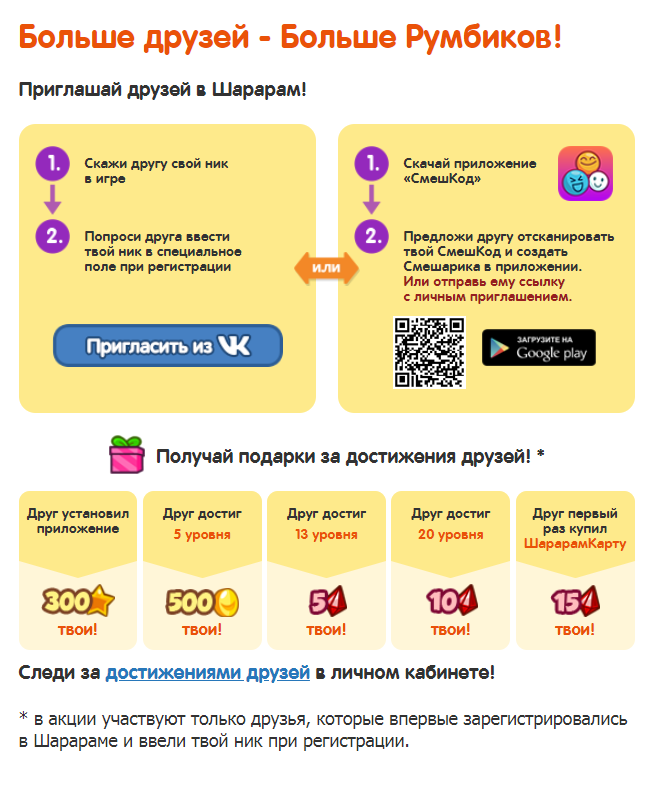 Больше друзей - Больше Румбиков!

Приглашай друзей в Шарарам!

1. Скажи другу свой ник в игре

2. Попроси друга ввести твой ник в специальное поле при регистрации

Пригласить из VK

или

1. Скачай приложение «СмешКод»

2. Предложи другу отсканировать твой СмешКод и создать Смешарика в приложении. Или отправь ему ссылку с личным приглашением.

ЗАГРУЗИТЕ НА Google play

Получай подарки за достижения друзей! *

Друг установил приложение
300
твои!

Друг достиг 5 уровня
500
твои!

Друг достиг 13 уровня
5
твои!

Друг достиг 20 уровня
10
твои!

Друг первый раз купил ШарарамКарту
15
твои!

Следи за достижениями друзей в личном кабинете!

* в акции участвуют только друзья, которые впервые зарегистрировались в Шарараме и ввели твой ник при регистрации.